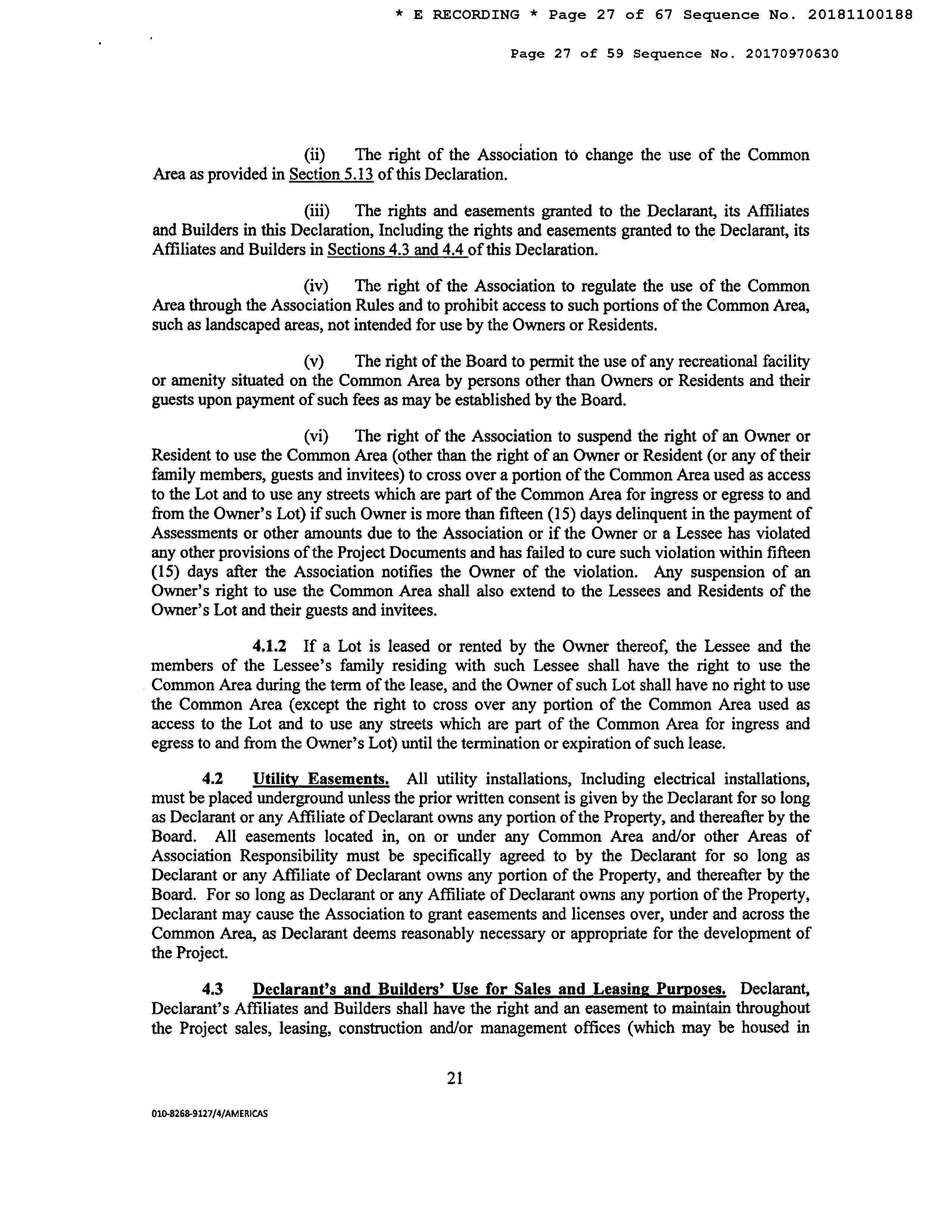 * E RECORDING * Page 27 of 67 Sequence No. 20181100188

Page 27 of 59 Sequence No. 20170970630

(ii) The right of the Association to change the use of the Common Area as provided in Section 5.13 of this Declaration.

(iii) The rights and easements granted to the Declarant, its Affiliates and Builders in this Declaration, Including the rights and easements granted to the Declarant, its Affiliates and Builders in Sections 4.3 and 4.4 of this Declaration.

(iv) The right of the Association to regulate the use of the Common Area through the Association Rules and to prohibit access to such portions of the Common Area, such as landscaped areas, not intended for use by the Owners or Residents.

(v) The right of the Board to permit the use of any recreational facility or amenity situated on the Common Area by persons other than Owners or Residents and their guests upon payment of such fees as may be established by the Board.

(vi) The right of the Association to suspend the right of an Owner or Resident to use the Common Area (other than the right of an Owner or Resident (or any of their family members, guests and invitees) to cross over a portion of the Common Area used as access to the Lot and to use any streets which are part of the Common Area for ingress or egress to and from the Owner's Lot) if such Owner is more than fifteen (15) days delinquent in the payment of Assessments or other amounts due to the Association or if the Owner or a Lessee has violated any other provisions of the Project Documents and has failed to cure such violation within fifteen (15) days after the Association notifies the Owner of the violation. Any suspension of an Owner's right to use the Common Area shall also extend to the Lessees and Residents of the Owner's Lot and their guests and invitees.

4.1.2 If a Lot is leased or rented by the Owner thereof, the Lessee and the members of the Lessee's family residing with such Lessee shall have the right to use the Common Area during the term of the lease, and the Owner of such Lot shall have no right to use the Common Area (except the right to cross over any portion of the Common Area used as access to the Lot and to use any streets which are part of the Common Area for ingress and egress to and from the Owner's Lot) until the termination or expiration of such lease.

4.2 Utility Easements. All utility installations, Including electrical installations, must be placed underground unless the prior written consent is given by the Declarant for so long as Declarant or any Affiliate of Declarant owns any portion of the Property, and thereafter by the Board. All easements located in, on or under any Common Area and/or other Areas of Association Responsibility must be specifically agreed to by the Declarant for so long as Declarant or any Affiliate of Declarant owns any portion of the Property, and thereafter by the Board. For so long as Declarant or any Affiliate of Declarant owns any portion of the Property, Declarant may cause the Association to grant easements and licenses over, under and across the Common Area, as Declarant deems reasonably necessary or appropriate for the development of the Project.

4.3 Declarant's and Builders' Use for Sales and Leasing Purposes. Declarant, Declarant's Affiliates and Builders shall have the right and an easement to maintain throughout the Project sales, leasing, construction and/or management offices (which may be housed in

21

010-8268-9127/4/AMERICAS